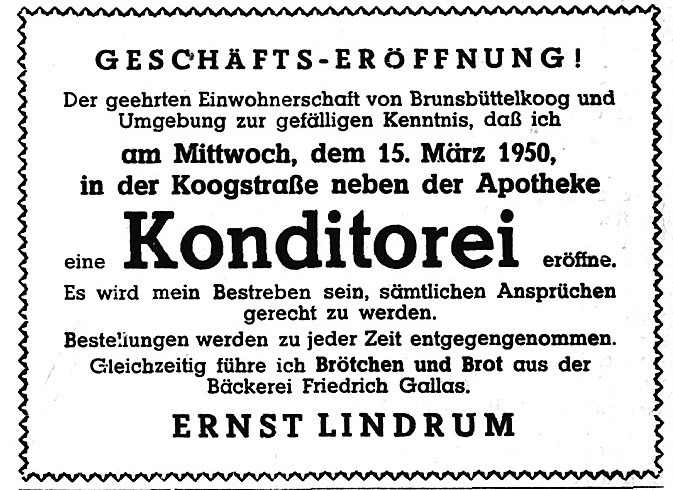 GESCHÄFTS-ERÖFFNUNG!

Der geehrten Einwohnerschaft von Brunsbüttelkoog und Umgebung zur gefälligen Kenntnis, daß ich

am Mittwoch, dem 15. März 1950, in der Koogstraße neben der Apotheke

eine Konditorei eröffne.

Es wird mein Bestreben sein, sämtlichen Ansprüchen gerecht zu werden.

Bestellungen werden zu jeder Zeit entgegengenommen.

Gleichzeitig führe ich Brötchen und Brot aus der Bäckerei Friedrich Gallas.

ERNST LINDRUM